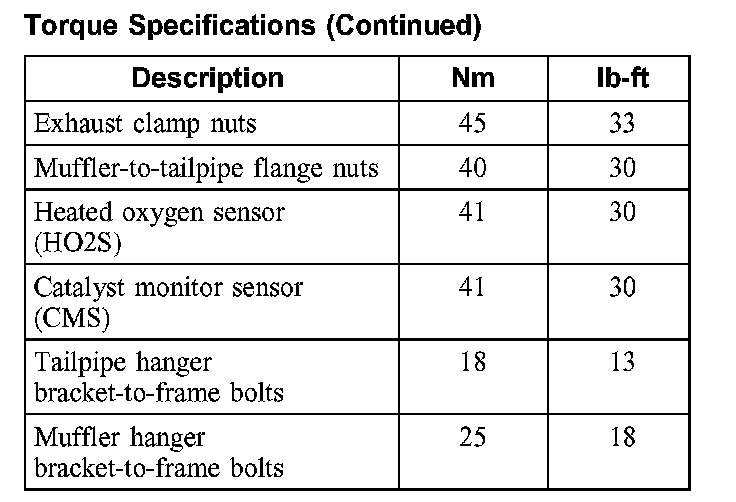 Torque Specifications (Continued)

| Description | Nm | lb-ft |
|---|---|---|
| Exhaust clamp nuts | 45 | 33 |
| Muffler-to-tailpipe flange nuts | 40 | 30 |
| Heated oxygen sensor (HO2S) | 41 | 30 |
| Catalyst monitor sensor (CMS) | 41 | 30 |
| Tailpipe hanger bracket-to-frame bolts | 18 | 13 |
| Muffler hanger bracket-to-frame bolts | 25 | 18 |